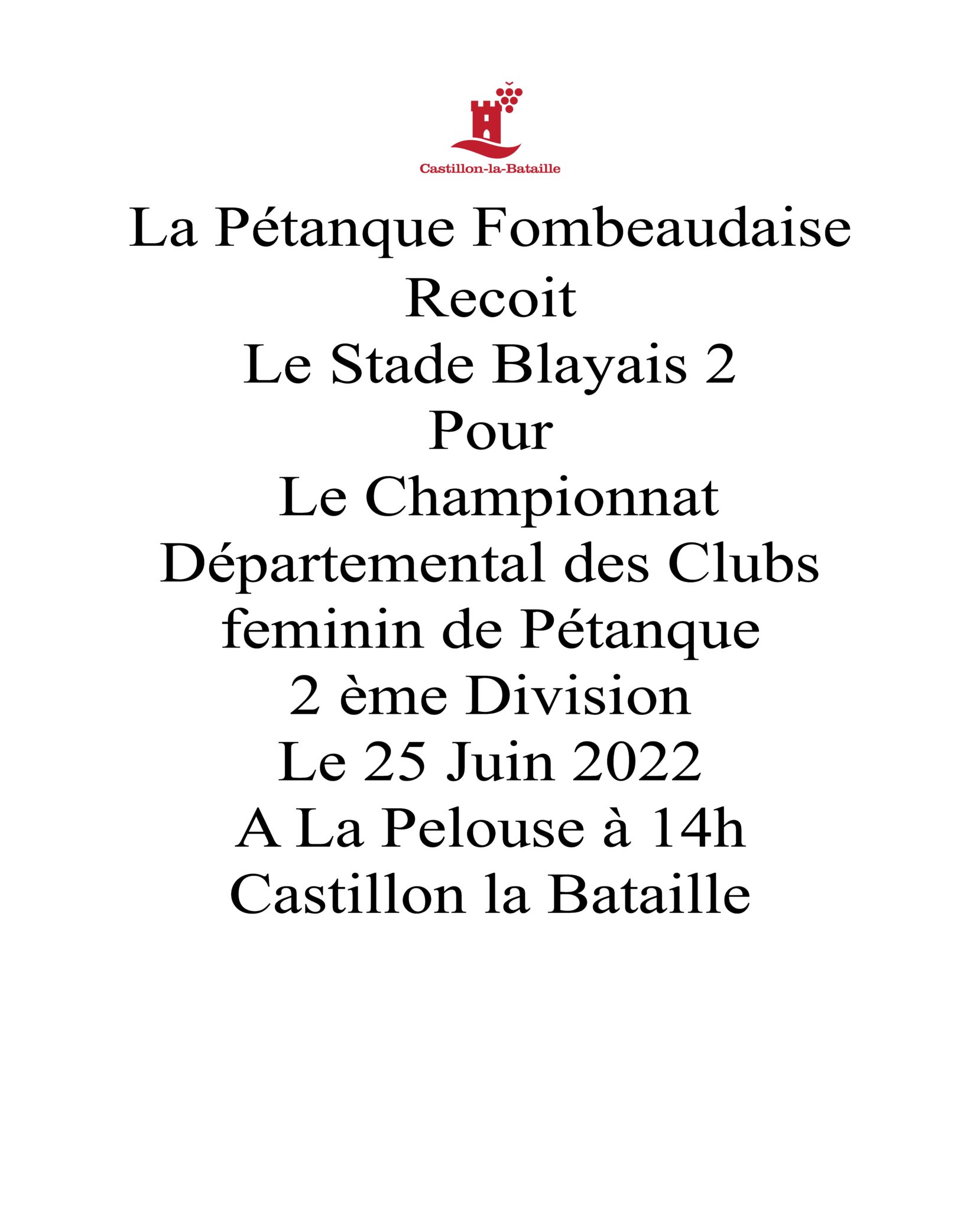 Castillon-la-Bataille

La Pétanque Fombeaudaise
Recoit
Le Stade Blayais 2
Pour
Le Championnat
Départemental des Clubs
feminin de Pétanque
2 ème Division
Le 25 Juin 2022
A La Pelouse à 14h
Castillon la Bataille